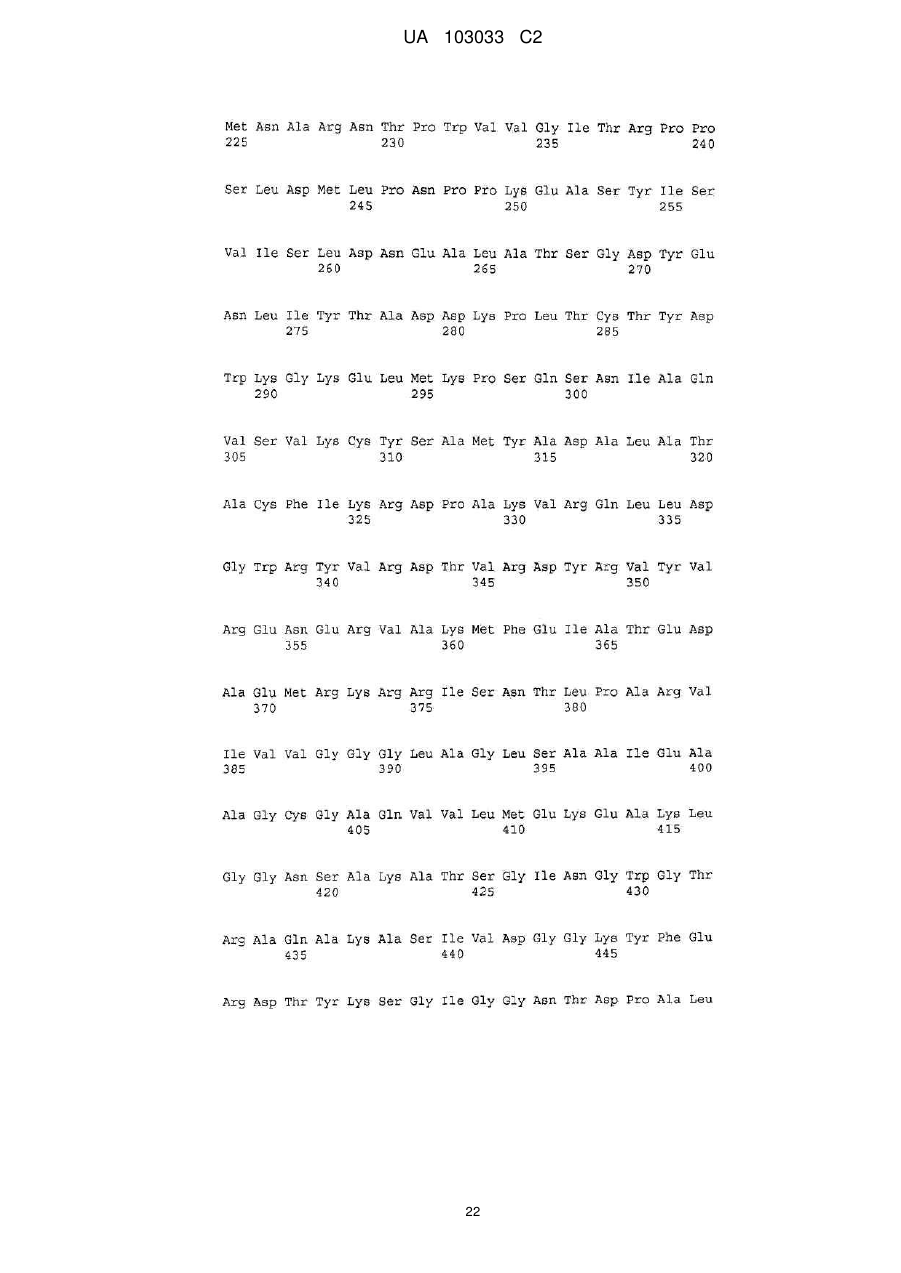 UA 103033 C2

Met Asn Ala Arg Asn Thr Pro Trp Val Val Gly Ile Thr Arg Pro Pro
225 230 235 240

Ser Leu Asp Met Leu Pro Asn Pro Pro Lys Glu Ala Ser Tyr Ile Ser
245 250 255

Val Ile Ser Leu Asp Asn Glu Ala Leu Ala Thr Ser Gly Asp Tyr Glu
260 265 270

Asn Leu Ile Tyr Thr Ala Asp Asp Lys Pro Leu Thr Cys Thr Tyr Asp
275 280 285

Trp Lys Gly Lys Glu Leu Met Lys Pro Ser Gln Ser Asn Ile Ala Gln
290 295 300

Val Ser Val Lys Cys Tyr Ser Ala Met Tyr Ala Asp Ala Leu Ala Thr
305 310 315 320

Ala Cys Phe Ile Lys Arg Asp Pro Ala Lys Val Arg Gln Leu Leu Asp
325 330 335

Gly Trp Arg Tyr Val Arg Asp Thr Val Arg Asp Tyr Arg Val Tyr Val
340 345 350

Arg Glu Asn Glu Arg Val Ala Lys Met Phe Glu Ile Ala Thr Glu Asp
355 360 365

Ala Glu Met Arg Lys Arg Arg Ile Ser Asn Thr Leu Pro Ala Arg Val
370 375 380

Ile Val Val Gly Gly Gly Leu Ala Gly Leu Ser Ala Ala Ile Glu Ala
385 390 395 400

Ala Gly Cys Gly Ala Gln Val Val Leu Met Glu Lys Glu Ala Lys Leu
405 410 415

Gly Gly Asn Ser Ala Lys Ala Thr Ser Gly Ile Asn Gly Trp Gly Thr
420 425 430

Arg Ala Gln Ala Lys Ala Ser Ile Val Asp Gly Gly Lys Tyr Phe Glu
435 440 445

Arg Asp Thr Tyr Lys Ser Gly Ile Gly Gly Asn Thr Asp Pro Ala Leu

22